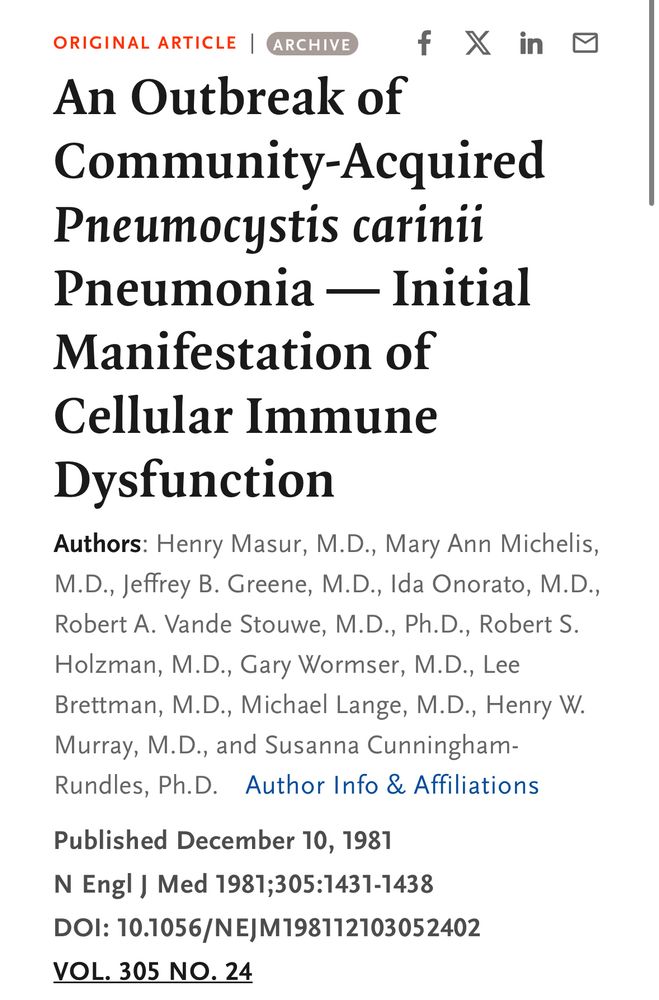 ORIGINAL ARTICLE | ARCHIVE

An Outbreak of Community-Acquired Pneumocystis carinii Pneumonia — Initial Manifestation of Cellular Immune Dysfunction

Authors: Henry Masur, M.D., Mary Ann Michelis, M.D., Jeffrey B. Greene, M.D., Ida Onorato, M.D., Robert A. Vande Stouwe, M.D., Ph.D., Robert S. Holzman, M.D., Gary Wormser, M.D., Lee Brettman, M.D., Michael Lange, M.D., Henry W. Murray, M.D., and Susanna Cunningham-Rundles, Ph.D. Author Info & Affiliations

Published December 10, 1981
N Engl J Med 1981;305:1431-1438
DOI: 10.1056/NEJM198112103052402
VOL. 305 NO. 24